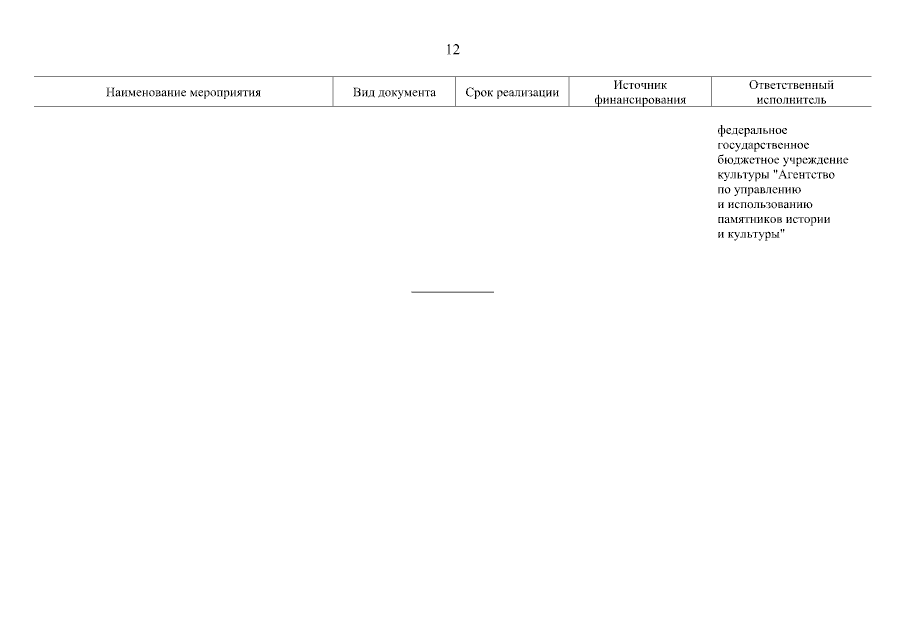 12

| Наименование мероприятия | Вид документа | Срок реализации | Источник финансирования | Ответственный исполнитель |
|---|---|---|---|---|
| | | | | федеральное государственное бюджетное учреждение культуры "Агентство по управлению и использованию памятников истории и культуры" |